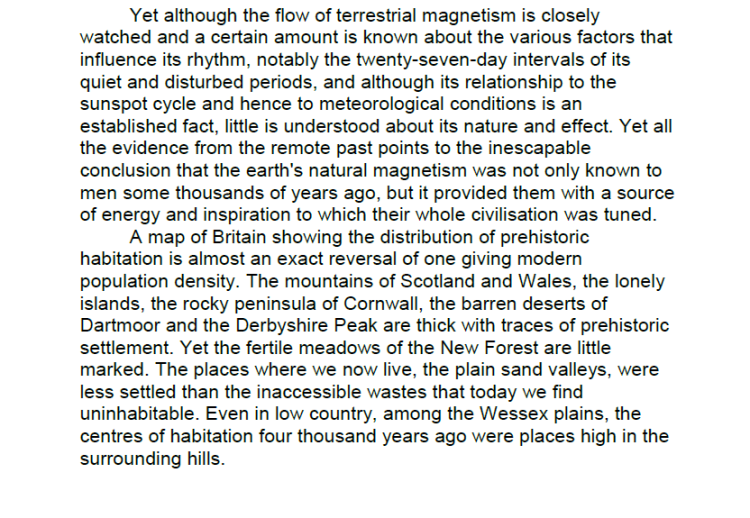 Yet although the flow of terrestrial magnetism is closely watched and a certain amount is known about the various factors that influence its rhythm, notably the twenty-seven-day intervals of its quiet and disturbed periods, and although its relationship to the sunspot cycle and hence to meteorological conditions is an established fact, little is understood about its nature and effect. Yet all the evidence from the remote past points to the inescapable conclusion that the earth's natural magnetism was not only known to men some thousands of years ago, but it provided them with a source of energy and inspiration to which their whole civilisation was tuned.

A map of Britain showing the distribution of prehistoric habitation is almost an exact reversal of one giving modern population density. The mountains of Scotland and Wales, the lonely islands, the rocky peninsula of Cornwall, the barren deserts of Dartmoor and the Derbyshire Peak are thick with traces of prehistoric settlement. Yet the fertile meadows of the New Forest are little marked. The places where we now live, the plain sand valleys, were less settled than the inaccessible wastes that today we find uninhabitable. Even in low country, among the Wessex plains, the centres of habitation four thousand years ago were places high in the surrounding hills.